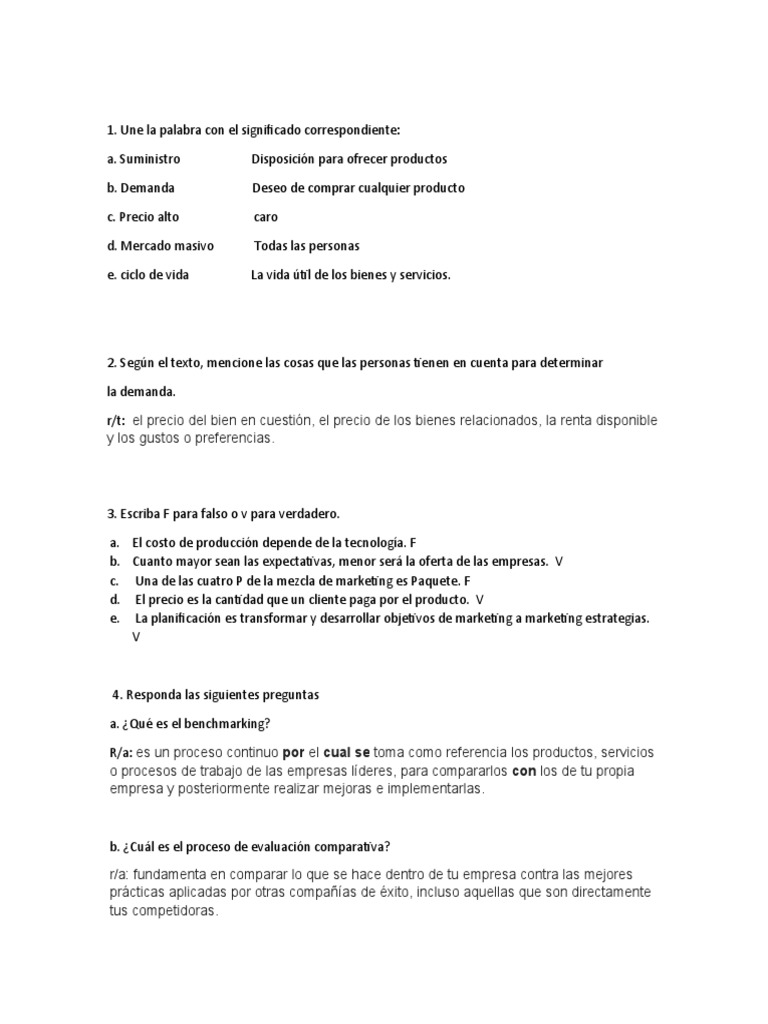 1. Une la palabra con el significado correspondiente:

a. Suministro Disposición para ofrecer productos

b. Demanda Deseo de comprar cualquier producto

c. Precio alto caro

d. Mercado masivo Todas las personas

e. ciclo de vida La vida útil de los bienes y servicios.

2. Según el texto, mencione las cosas que las personas tienen en cuenta para determinar la demanda.

r/t: el precio del bien en cuestión, el precio de los bienes relacionados, la renta disponible y los gustos o preferencias.

3. Escriba F para falso o v para verdadero.

a. El costo de producción depende de la tecnología. F
b. Cuanto mayor sean las expectativas, menor será la oferta de las empresas. V
c. Una de las cuatro P de la mezcla de marketing es Paquete. F
d. El precio es la cantidad que un cliente paga por el producto. V
e. La planificación es transformar y desarrollar objetivos de marketing a marketing estrategias. V

4. Responda las siguientes preguntas

a. ¿Qué es el benchmarking?

R/a: es un proceso continuo por el cual se toma como referencia los productos, servicios o procesos de trabajo de las empresas líderes, para compararlos con los de tu propia empresa y posteriormente realizar mejoras e implementarlas.

b. ¿Cuál es el proceso de evaluación comparativa?

r/a: fundamenta en comparar lo que se hace dentro de tu empresa contra las mejores prácticas aplicadas por otras compañías de éxito, incluso aquellas que son directamente tus competidoras.